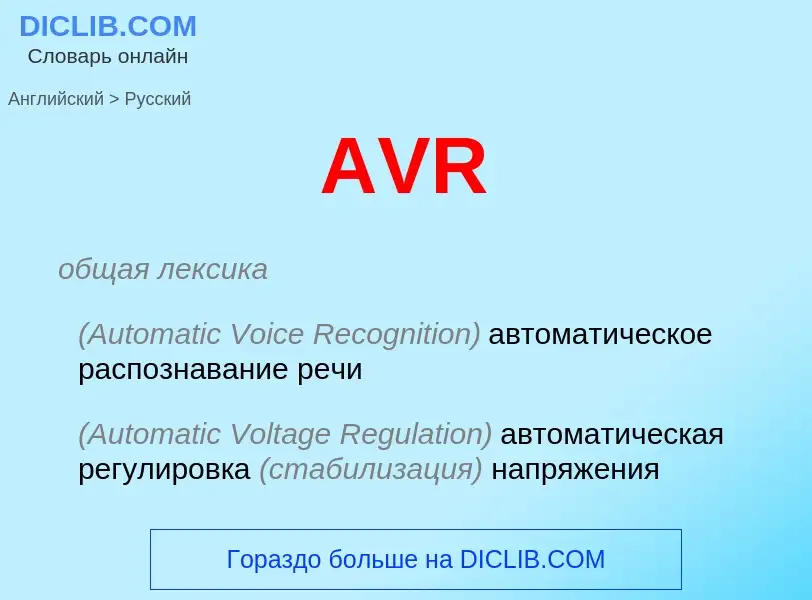 DICLIB.COM
Словарь онлайн

Английский > Русский

AVR

общая лексика

(Automatic Voice Recognition) автоматическое распознавание речи

(Automatic Voltage Regulation) автоматическая регулировка (стабилизация) напряжения

Гораздо больше на DICLIB.COM